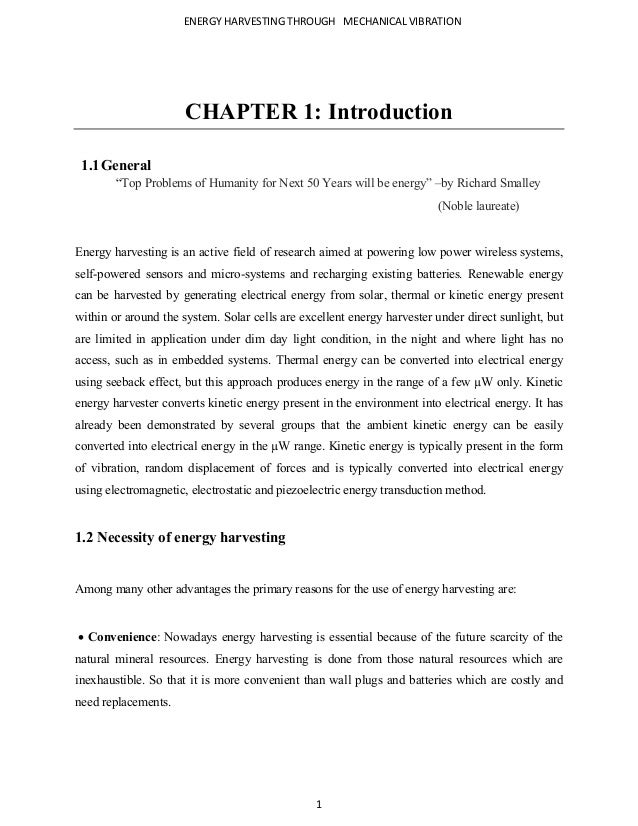 ENERGY HARVESTING THROUGH MECHANICAL VIBRATION

CHAPTER 1: Introduction

1.1 General

"Top Problems of Humanity for Next 50 Years will be energy" –by Richard Smalley

(Noble laureate)

Energy harvesting is an active field of research aimed at powering low power wireless systems, self-powered sensors and micro-systems and recharging existing batteries. Renewable energy can be harvested by generating electrical energy from solar, thermal or kinetic energy present within or around the system. Solar cells are excellent energy harvester under direct sunlight, but are limited in application under dim day light condition, in the night and where light has no access, such as in embedded systems. Thermal energy can be converted into electrical energy using seeback effect, but this approach produces energy in the range of a few μW only. Kinetic energy harvester converts kinetic energy present in the environment into electrical energy. It has already been demonstrated by several groups that the ambient kinetic energy can be easily converted into electrical energy in the μW range. Kinetic energy is typically present in the form of vibration, random displacement of forces and is typically converted into electrical energy using electromagnetic, electrostatic and piezoelectric energy transduction method.

1.2 Necessity of energy harvesting

Among many other advantages the primary reasons for the use of energy harvesting are:

• Convenience: Nowadays energy harvesting is essential because of the future scarcity of the natural mineral resources. Energy harvesting is done from those natural resources which are inexhaustible. So that it is more convenient than wall plugs and batteries which are costly and need replacements.

1